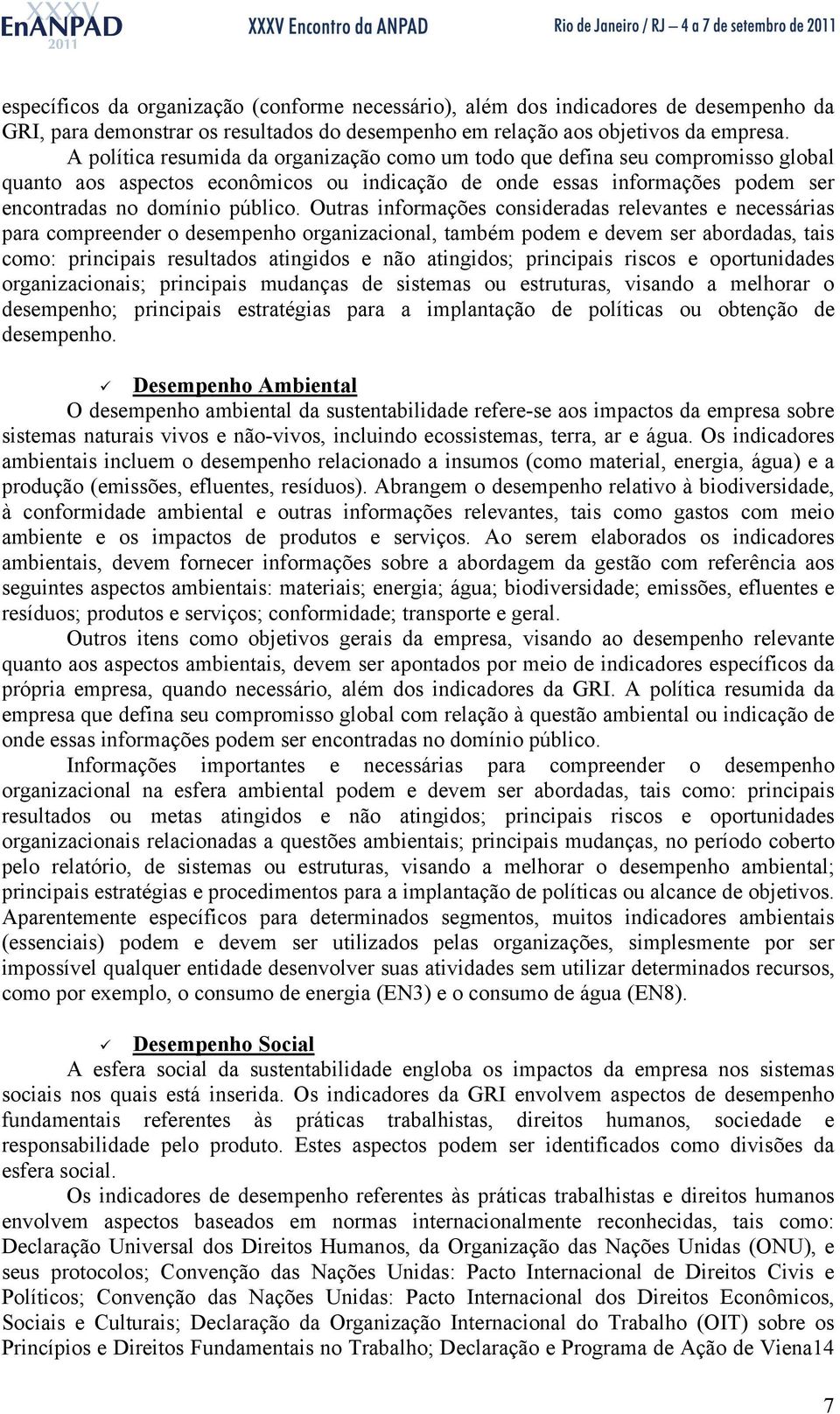 XXXV EnANPAD 2011 XXXV Encontro da ANPAD Rio de Janeiro / RJ – 4 a 7 de setembro de 2011

específicos da organização (conforme necessário), além dos indicadores de desempenho da GRI, para demonstrar os resultados do desempenho em relação aos objetivos da empresa. A política resumida da organização como um todo que defina seu compromisso global quanto aos aspectos econômicos ou indicação de onde essas informações podem ser encontradas no domínio público. Outras informações consideradas relevantes e necessárias para compreender o desempenho organizacional, também podem e devem ser abordadas, tais como: principais resultados atingidos e não atingidos; principais riscos e oportunidades organizacionais; principais mudanças de sistemas ou estruturas, visando a melhorar o desempenho; principais estratégias para a implantação de políticas ou obtenção de desempenho.

✓ Desempenho Ambiental

O desempenho ambiental da sustentabilidade refere-se aos impactos da empresa sobre sistemas naturais vivos e não-vivos, incluindo ecossistemas, terra, ar e água. Os indicadores ambientais incluem o desempenho relacionado a insumos (como material, energia, água) e a produção (emissões, efluentes, resíduos). Abrangem o desempenho relativo à biodiversidade, à conformidade ambiental e outras informações relevantes, tais como gastos com meio ambiente e os impactos de produtos e serviços. Ao serem elaborados os indicadores ambientais, devem fornecer informações sobre a abordagem da gestão com referência aos seguintes aspectos ambientais: materiais; energia; água; biodiversidade; emissões, efluentes e resíduos; produtos e serviços; conformidade; transporte e geral.

Outros itens como objetivos gerais da empresa, visando ao desempenho relevante quanto aos aspectos ambientais, devem ser apontados por meio de indicadores específicos da própria empresa, quando necessário, além dos indicadores da GRI. A política resumida da empresa que defina seu compromisso global com relação à questão ambiental ou indicação de onde essas informações podem ser encontradas no domínio público.

Informações importantes e necessárias para compreender o desempenho organizacional na esfera ambiental podem e devem ser abordadas, tais como: principais resultados ou metas atingidos e não atingidos; principais riscos e oportunidades organizacionais relacionadas a questões ambientais; principais mudanças, no período coberto pelo relatório, de sistemas ou estruturas, visando a melhorar o desempenho ambiental; principais estratégias e procedimentos para a implantação de políticas ou alcance de objetivos. Aparentemente específicos para determinados segmentos, muitos indicadores ambientais (essenciais) podem e devem ser utilizados pelas organizações, simplesmente por ser impossível qualquer entidade desenvolver suas atividades sem utilizar determinados recursos, como por exemplo, o consumo de energia (EN3) e o consumo de água (EN8).

✓ Desempenho Social

A esfera social da sustentabilidade engloba os impactos da empresa nos sistemas sociais nos quais está inserida. Os indicadores da GRI envolvem aspectos de desempenho fundamentais referentes às práticas trabalhistas, direitos humanos, sociedade e responsabilidade pelo produto. Estes aspectos podem ser identificados como divisões da esfera social.

Os indicadores de desempenho referentes às práticas trabalhistas e direitos humanos envolvem aspectos baseados em normas internacionalmente reconhecidas, tais como: Declaração Universal dos Direitos Humanos, da Organização das Nações Unidas (ONU), e seus protocolos; Convenção das Nações Unidas: Pacto Internacional de Direitos Civis e Políticos; Convenção das Nações Unidas: Pacto Internacional dos Direitos Econômicos, Sociais e Culturais; Declaração da Organização Internacional do Trabalho (OIT) sobre os Princípios e Direitos Fundamentais no Trabalho; Declaração e Programa de Ação de Viena14

7